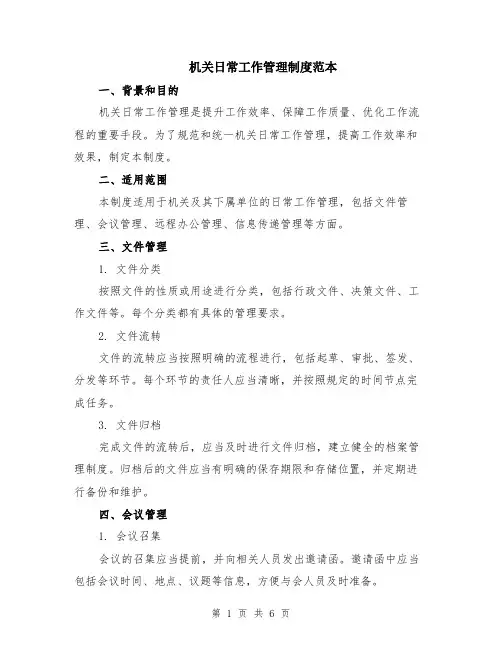 机关日常工作管理制度范本

一、背景和目的

机关日常工作管理是提升工作效率、保障工作质量、优化工作流程的重要手段。为了规范和统一机关日常工作管理，提高工作效率和效果，制定本制度。

二、适用范围

本制度适用于机关及其下属单位的日常工作管理，包括文件管理、会议管理、远程办公管理、信息传递管理等方面。

三、文件管理

1. 文件分类

按照文件的性质或用途进行分类，包括行政文件、决策文件、工作文件等。每个分类都有具体的管理要求。

2. 文件流转

文件的流转应当按照明确的流程进行，包括起草、审批、签发、分发等环节。每个环节的责任人应当清晰，并按照规定的时间节点完成任务。

3. 文件归档

完成文件的流转后，应当及时进行文件归档，建立健全的档案管理制度。归档后的文件应当有明确的保存期限和存储位置，并定期进行备份和维护。

四、会议管理

1. 会议召集

会议的召集应当提前，并向相关人员发出邀请函。邀请函中应当包括会议时间、地点、议题等信息，方便与会人员及时准备。

第 1 页 共 6 页